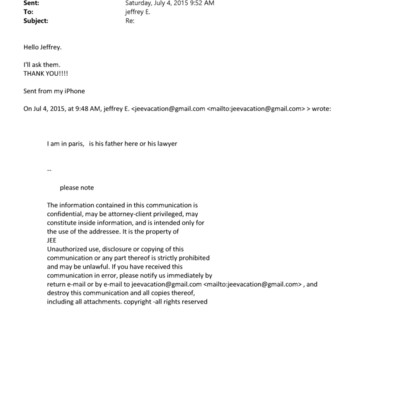 Sent: Saturday, July 4, 2015 9:52 AM
To: jeffrey E.
Subject: Re:

Hello Jeffrey.

I'll ask them.
THANK YOU!!!!

Sent from my iPhone

On Jul 4, 2015, at 9:48 AM, jeffrey E. <jeevacation@gmail.com <mailto:jeevacation@gmail.com> > wrote:

I am in paris, is his father here or his lawyer

--

please note

The information contained in this communication is confidential, may be attorney-client privileged, may constitute inside information, and is intended only for the use of the addressee. It is the property of JEE
Unauthorized use, disclosure or copying of this communication or any part thereof is strictly prohibited and may be unlawful. If you have received this communication in error, please notify us immediately by return e-mail or by e-mail to jeevacation@gmail.com <mailto:jeevacation@gmail.com> , and destroy this communication and all copies thereof, including all attachments. copyright -all rights reserved